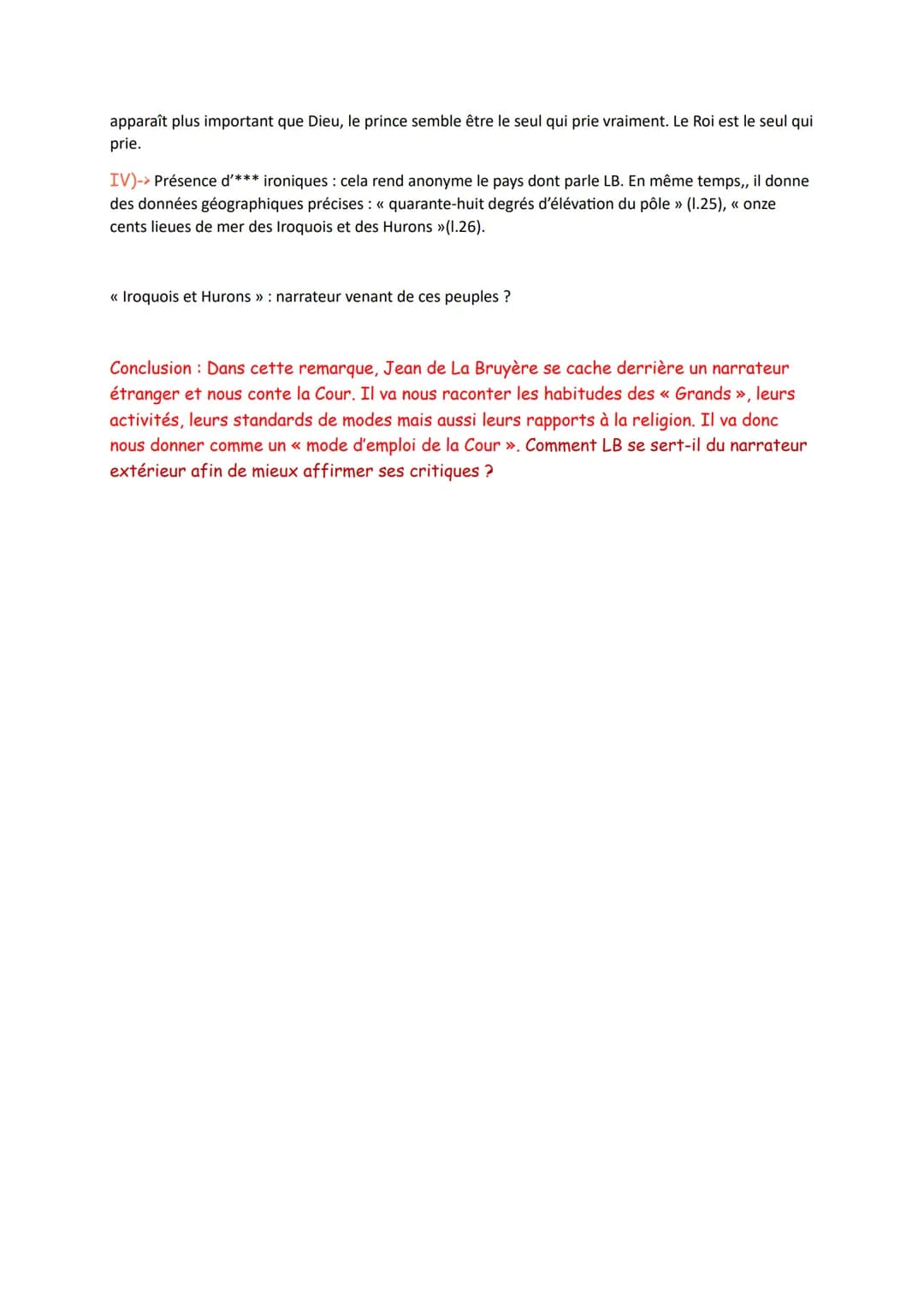 apparaît plus important que Dieu, le prince semble être le seul qui prie vraiment. Le Roi est le seul qui prie.

IV)-> Présence d'*** ironiques : cela rend anonyme le pays dont parle LB. En même temps,, il donne des données géographiques précises : « quarante-huit degrés d'élévation du pôle » (l.25), « onze cents lieues de mer des Iroquois et des Hurons »(l.26).

« Iroquois et Hurons » : narrateur venant de ces peuples ?

Conclusion : Dans cette remarque, Jean de La Bruyère se cache derrière un narrateur étranger et nous conte la Cour. Il va nous raconter les habitudes des « Grands », leurs activités, leurs standards de modes mais aussi leurs rapports à la religion. Il va donc nous donner comme un « mode d'emploi de la Cour ». Comment LB se sert-il du narrateur extérieur afin de mieux affirmer ses critiques ?